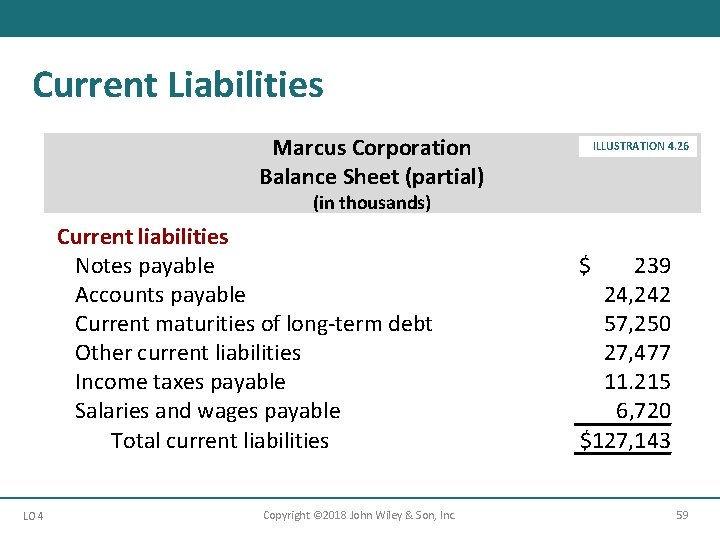 Current Liabilities

Marcus Corporation
Balance Sheet (partial)
(in thousands)

ILLUSTRATION 4.26

Current liabilities

| | |
|---|---|
| Notes payable | \$ 239 |
| Accounts payable | 24,242 |
| Current maturities of long-term debt | 57,250 |
| Other current liabilities | 27,477 |
| Income taxes payable | 11.215 |
| Salaries and wages payable | 6,720 |
| Total current liabilities | \$127,143 |

LO 4

Copyright ©2018 John Wiley & Son, Inc.

59